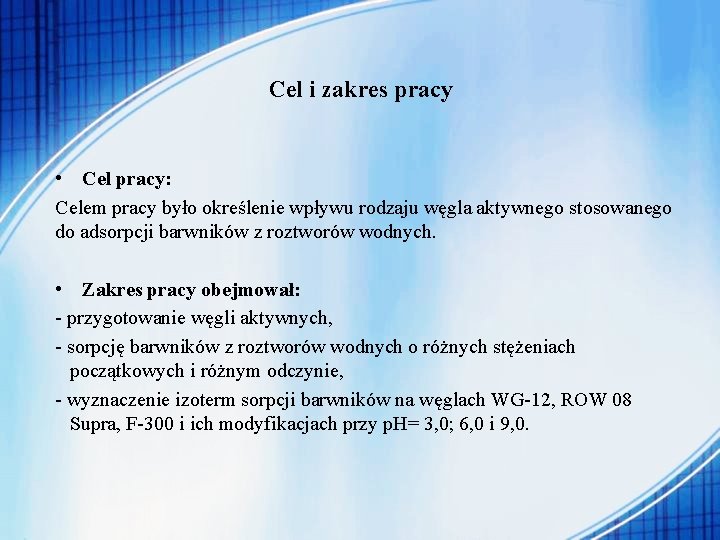 Cel i zakres pracy

• Cel pracy:
Celem pracy było określenie wpływu rodzaju węgla aktywnego stosowanego do adsorpcji barwników z roztworów wodnych.

• Zakres pracy obejmował:
- przygotowanie węgli aktywnych,
- sorpcję barwników z roztworów wodnych o różnych stężeniach początkowych i różnym odczynie,
- wyznaczenie izoterm sorpcji barwników na węglach WG-12, ROW 08 Supra, F-300 i ich modyfikacjach przy pH= 3,0; 6,0 i 9,0.